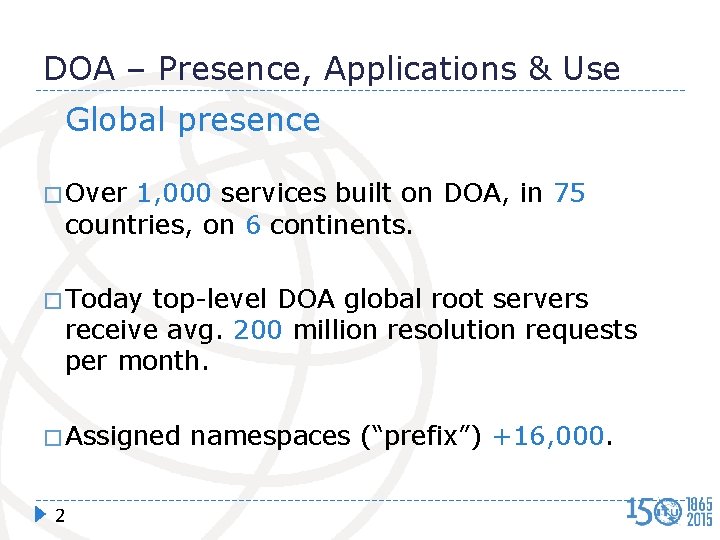 DOA – Presence, Applications & Use

Global presence

□ Over 1,000 services built on DOA, in 75 countries, on 6 continents.

□ Today top-level DOA global root servers receive avg. 200 million resolution requests per month.

□ Assigned namespaces (“prefix”) +16,000.

2

150 ITU 1865 2015